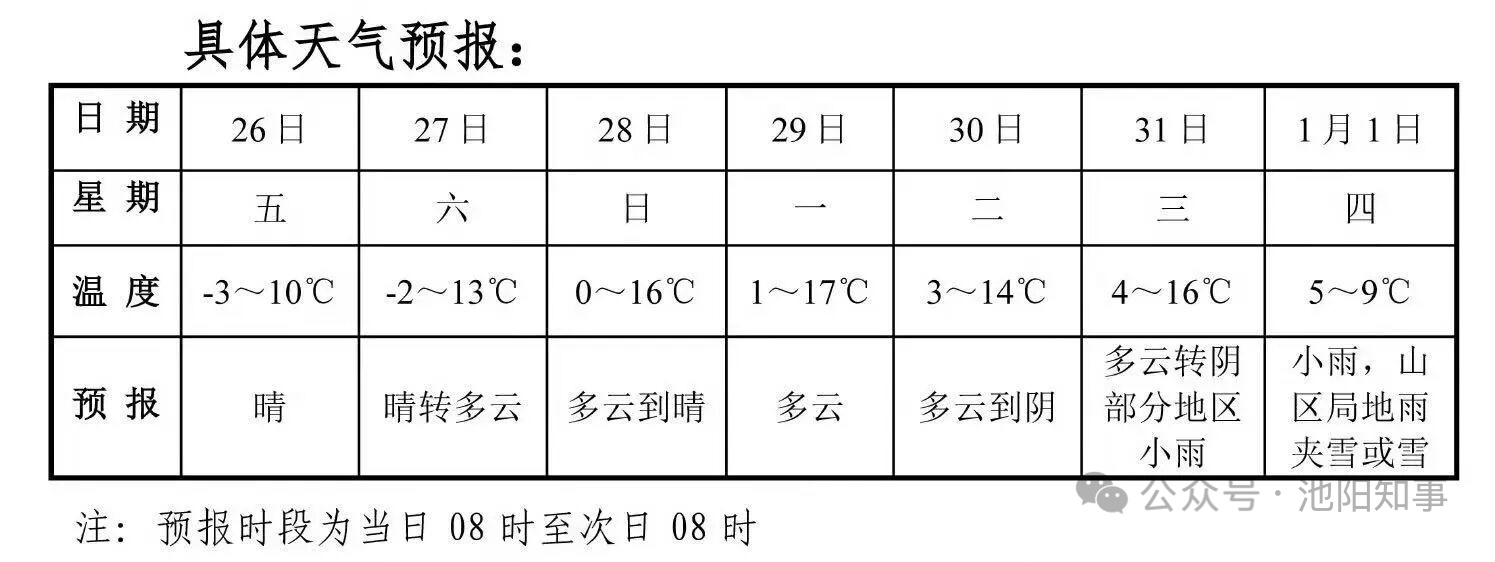 具体天气预报：

| 日期 | 26日 | 27日 | 28日 | 29日 | 30日 | 31日 | 1月1日 |
|---|---|---|---|---|---|---|---|
| 星期 | 五 | 六 | 日 | 一 | 二 | 三 | 四 |
| 温度 | -3～10℃ | -2～13℃ | 0～16℃ | 1～17℃ | 3～14℃ | 4～16℃ | 5～9℃ |
| 预报 | 晴 | 晴转多云 | 多云到晴 | 多云 | 多云到阴 | 多云转阴部分地区小雨 | 小雨，山区局地雨夹雪或雪 |

注：预报时段为当日08时至次日08时

公众号·池阳知事